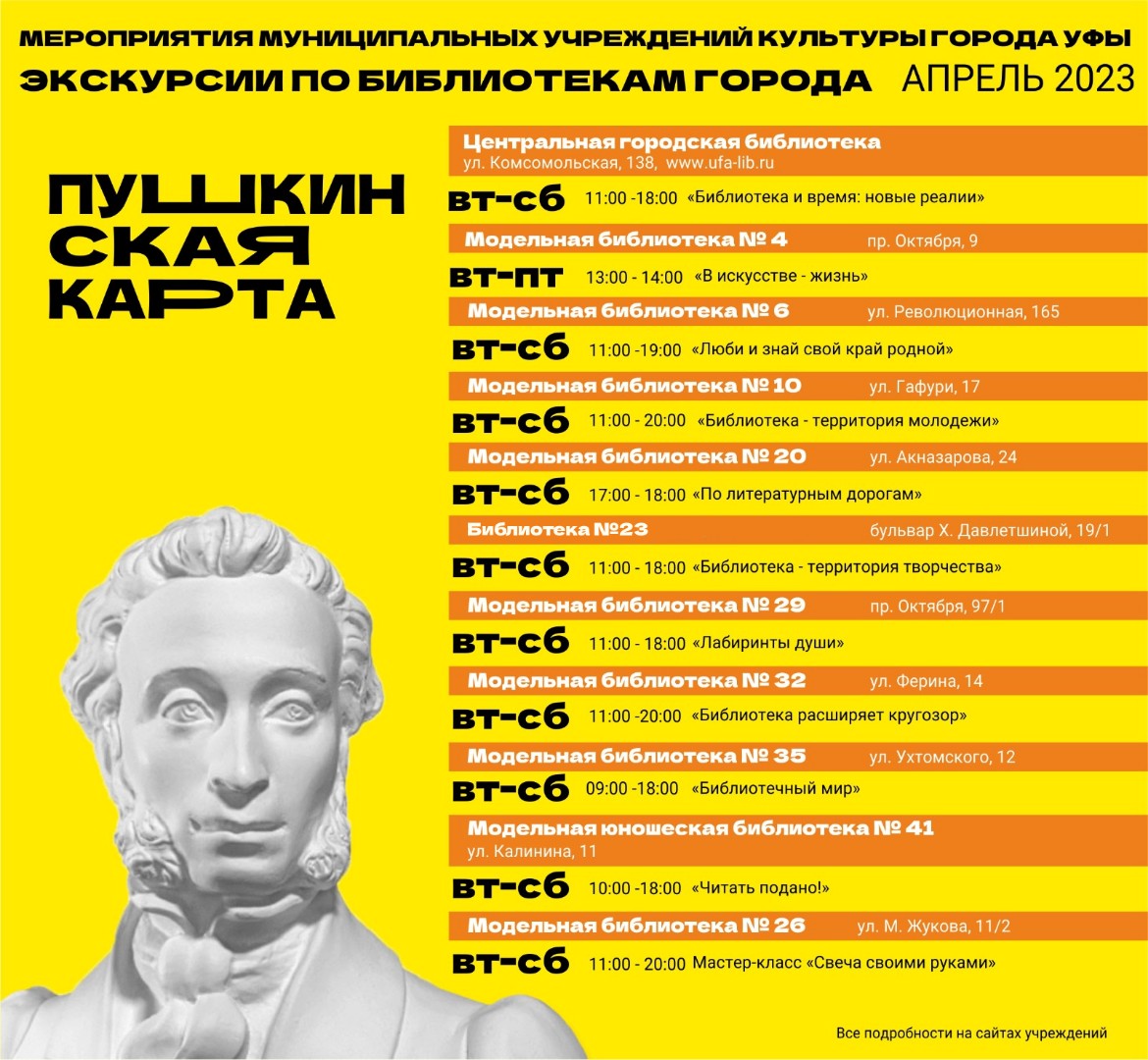 МЕРОПРИЯТИЯ МУНИЦИПАЛЬНЫХ УЧРЕЖДЕНИЙ КУЛЬТУРЫ ГОРОДА УФЫ
ЭКСКУРСИИ ПО БИБЛИОТЕКАМ ГОРОДА АПРЕЛЬ 2023

ПУШКИН
СКАЯ
КАРТА

Центральная городская библиотека
ул. Комсомольская, 138, www.ufa-lib.ru

вт-сб 11:00 -18:00 «Библиотека и время: новые реалии»

Модельная библиотека № 4 пр. Октября, 9

вт-пт 13:00 - 14:00 «В искусстве - жизнь»

Модельная библиотека № 6 ул. Революционная, 165

вт-сб 11:00 -19:00 «Люби и знай свой край родной»

Модельная библиотека № 10 ул. Гафури, 17

вт-сб 11:00 - 20:00 «Библиотека - территория молодежи»

Модельная библиотека № 20 ул. Акназарова, 24

вт-сб 17:00 - 18:00 «По литературным дорогам»

Библиотека №23 бульвар Х. Давлетшиной, 19/1

вт-сб 11:00 - 18:00 «Библиотека - территория творчества»

Модельная библиотека № 29 пр. Октября, 97/1

вт-сб 11:00 - 18:00 «Лабиринты души»

Модельная библиотека № 32 ул. Ферина, 14

вт-сб 11:00 -20:00 «Библиотека расширяет кругозор»

Модельная библиотека № 35 ул. Ухтомского, 12

вт-сб 09:00 -18:00 «Библиотечный мир»

Модельная юношеская библиотека № 41
ул. Калинина, 11

вт-сб 10:00 -18:00 «Читать подано!»

Модельная библиотека № 26 ул. М. Жукова, 11/2

вт-сб 11:00 - 20:00 Мастер-класс «Свеча своими руками»

Все подробности на сайтах учреждений